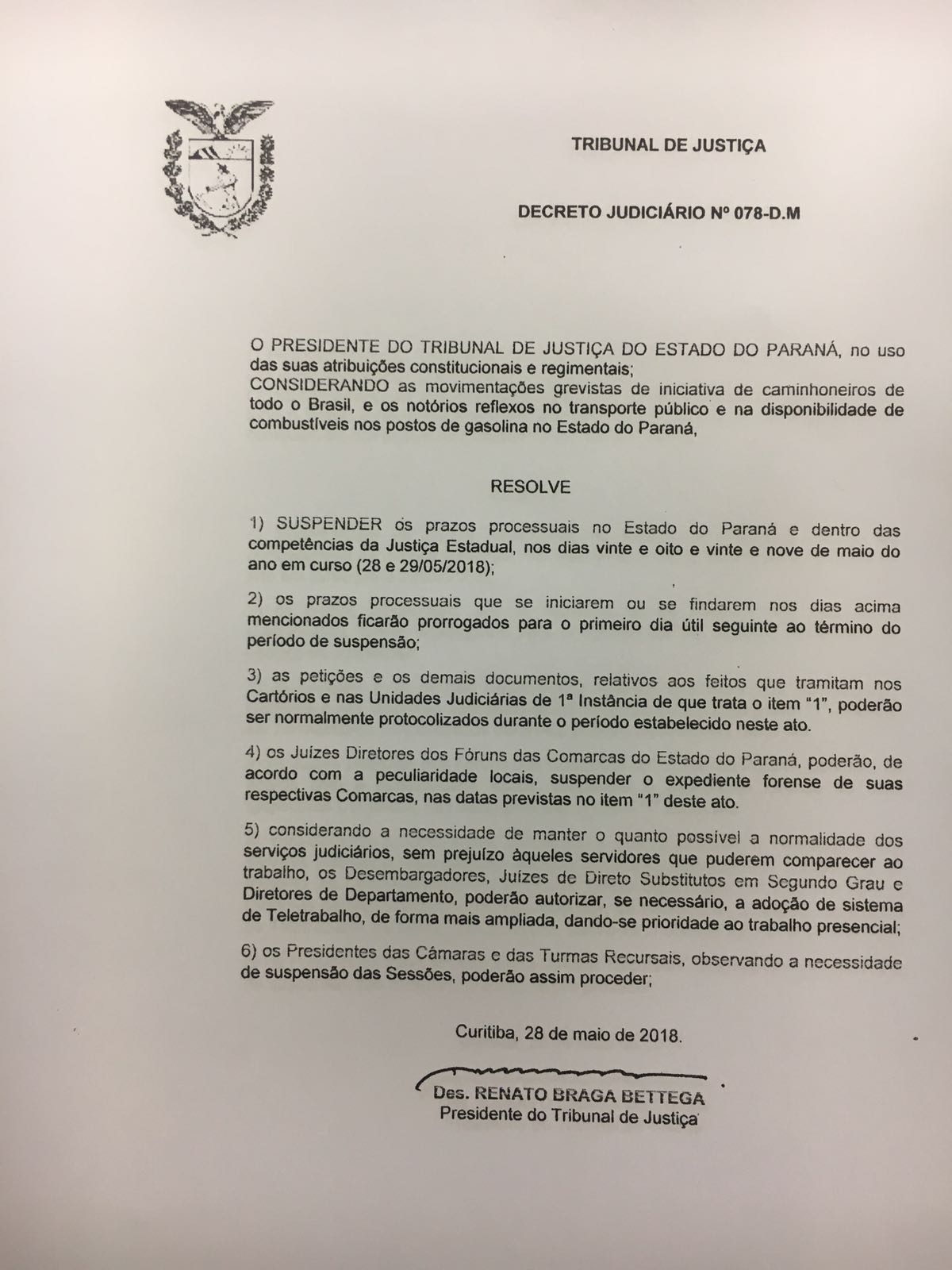 TRIBUNAL DE JUSTIÇA

DECRETO JUDICIÁRIO Nº 078-D.M

O PRESIDENTE DO TRIBUNAL DE JUSTIÇA DO ESTADO DO PARANÁ, no uso das suas atribuições constitucionais e regimentais;
CONSIDERANDO as movimentações grevistas de iniciativa de caminhoneiros de todo o Brasil, e os notórios reflexos no transporte público e na disponibilidade de combustíveis nos postos de gasolina no Estado do Paraná,

RESOLVE

1) SUSPENDER os prazos processuais no Estado do Paraná e dentro das competências da Justiça Estadual, nos dias vinte e oito e vinte e nove de maio do ano em curso (28 e 29/05/2018);

2) os prazos processuais que se iniciarem ou se findarem nos dias acima mencionados ficarão prorrogados para o primeiro dia útil seguinte ao término do período de suspensão;

3) as petições e os demais documentos, relativos aos feitos que tramitam nos Cartórios e nas Unidades Judiciárias de 1ª Instância de que trata o item "1", poderão ser normalmente protocolizados durante o período estabelecido neste ato.

4) os Juízes Diretores dos Fóruns das Comarcas do Estado do Paraná, poderão, de acordo com a peculiaridade locais, suspender o expediente forense de suas respectivas Comarcas, nas datas previstas no item "1" deste ato.

5) considerando a necessidade de manter o quanto possível a normalidade dos serviços judiciários, sem prejuízo àqueles servidores que puderem comparecer ao trabalho, os Desembargadores, Juízes de Direto Substitutos em Segundo Grau e Diretores de Departamento, poderão autorizar, se necessário, a adoção de sistema de Teletrabalho, de forma mais ampliada, dando-se prioridade ao trabalho presencial;

6) os Presidentes das Câmaras e das Turmas Recursais, observando a necessidade de suspensão das Sessões, poderão assim proceder;

Curitiba, 28 de maio de 2018.

Des. RENATO BRAGA BETTEGA
Presidente do Tribunal de Justiça